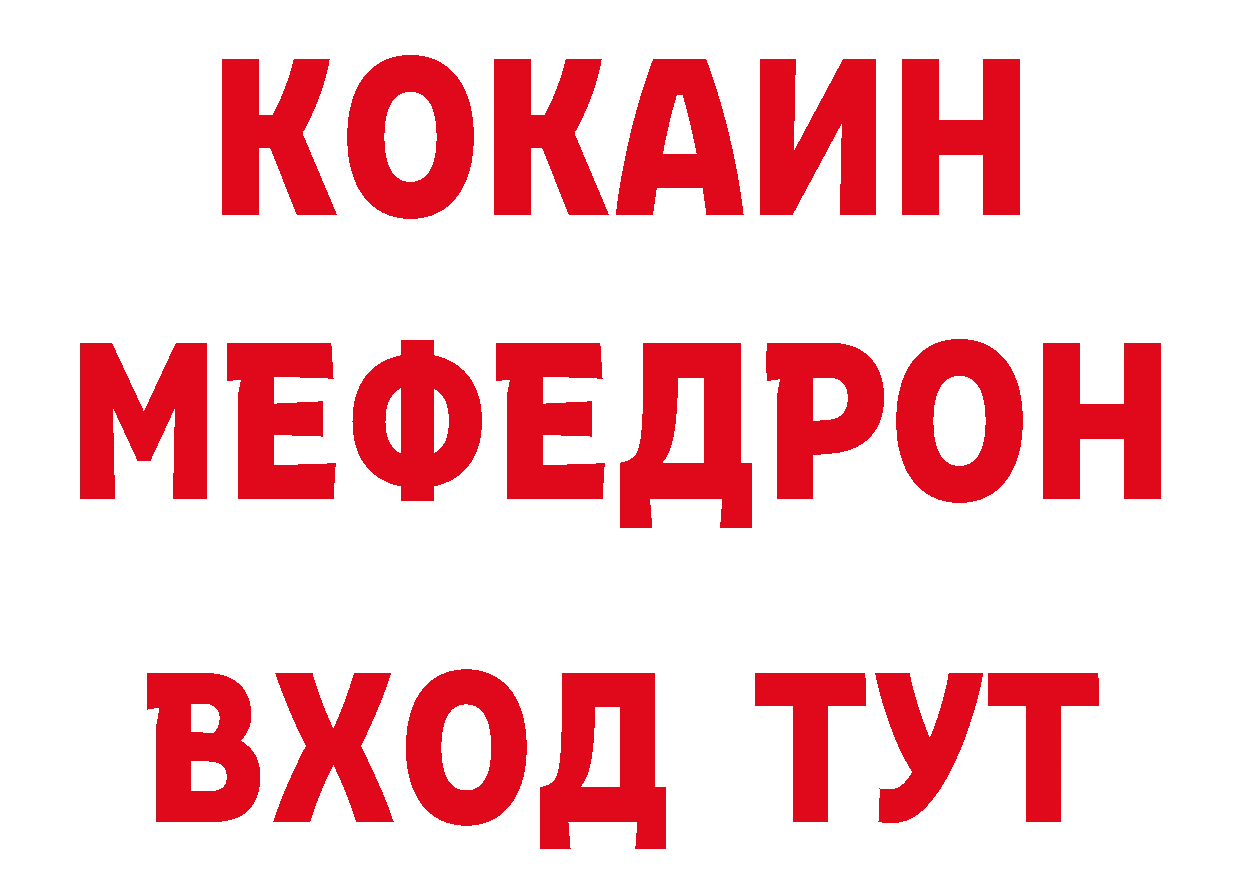 КОКАИН
МЕФЕДРОН
ВХОД ТУТ